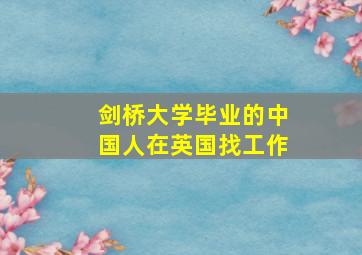 剑桥大学毕业的中国人在英国找工作